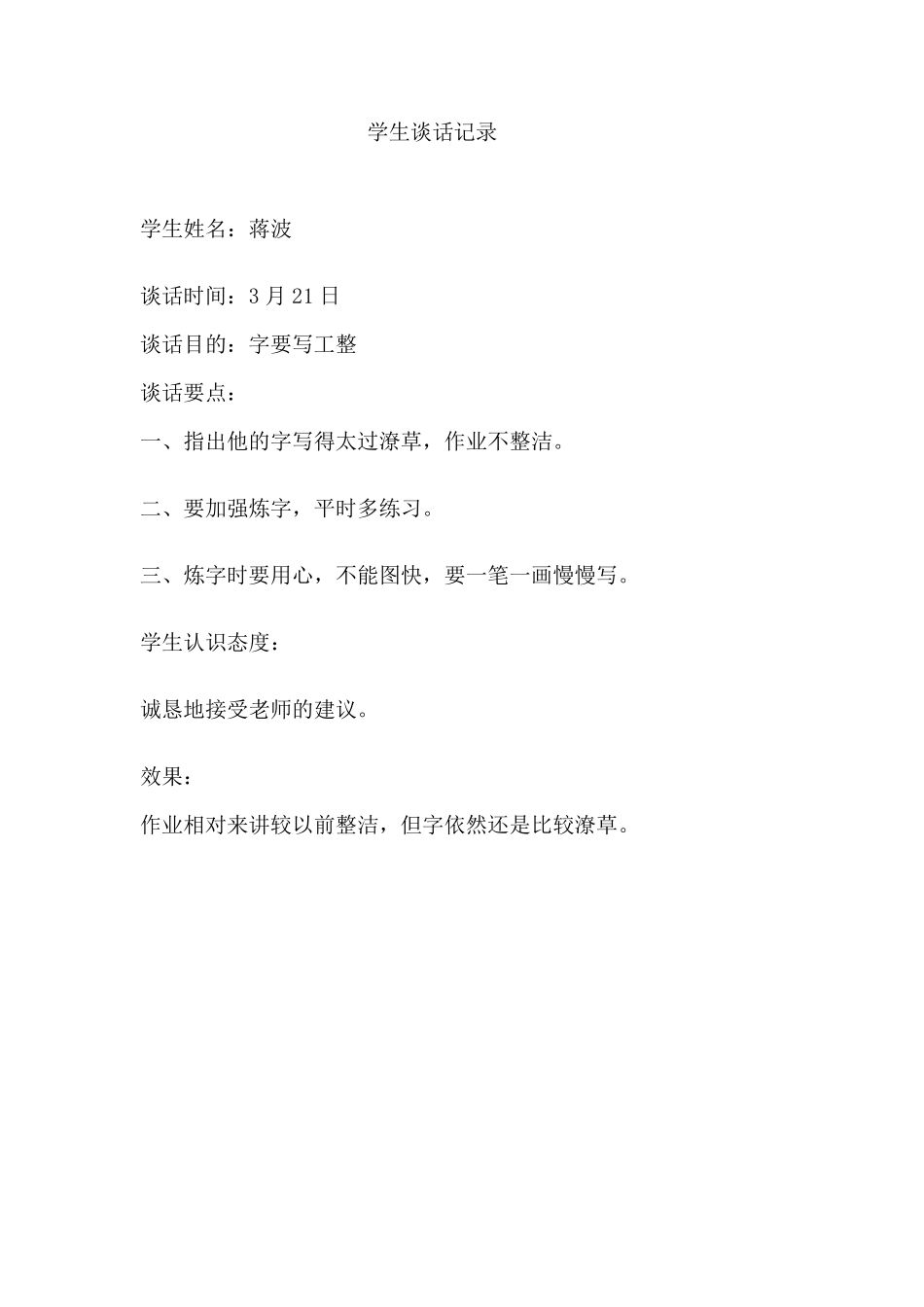 学生谈话记录

学生姓名：蒋波

谈话时间：3 月 21 日

谈话目的：字要写工整

谈话要点：

一、指出他的字写得太过潦草，作业不整洁。

二、要加强炼字，平时多练习。

三、炼字时要用心，不能图快，要一笔一画慢慢写。

学生认识态度：

诚恳地接受老师的建议。

效果：

作业相对来讲较以前整洁，但字依然还是比较潦草。